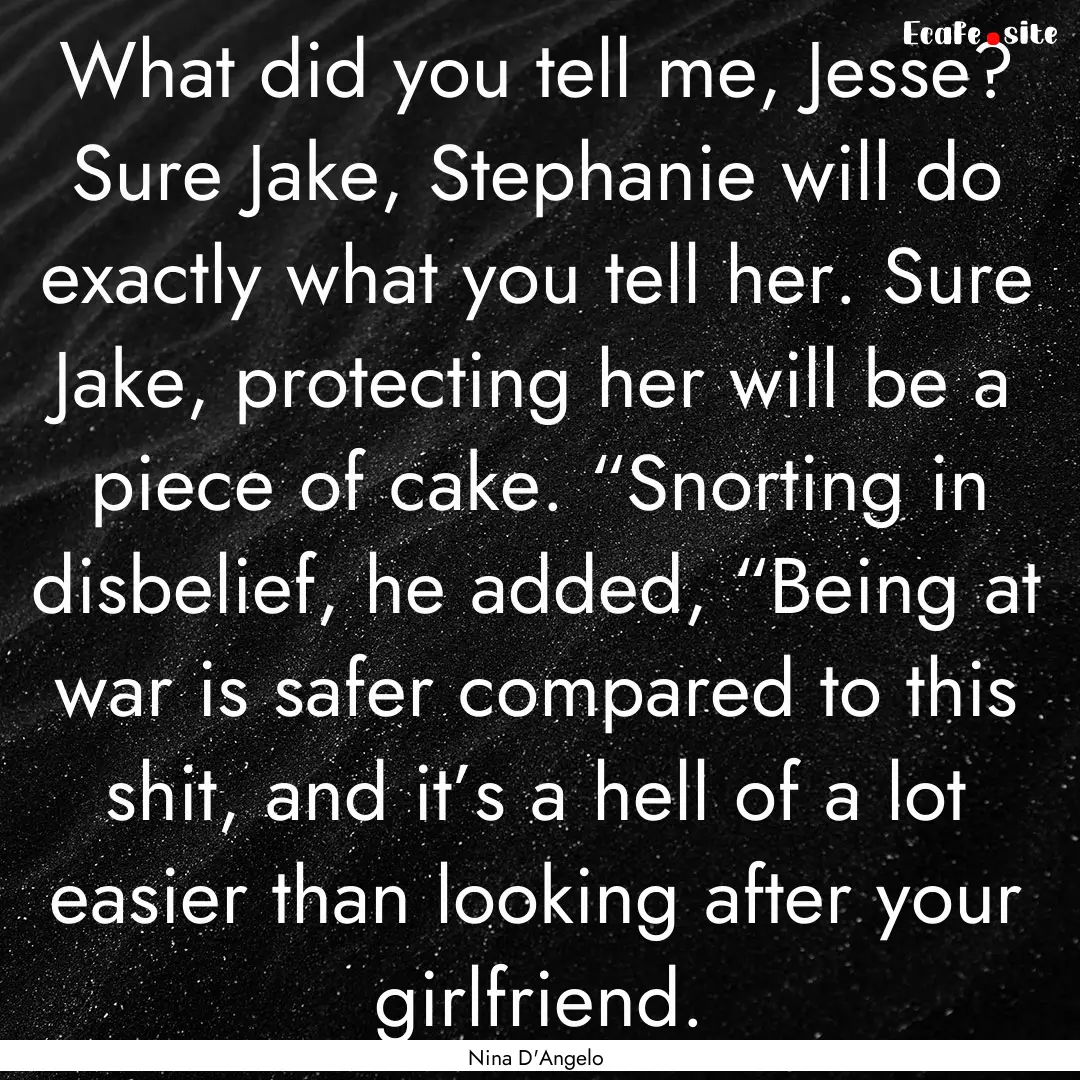 Ecafe.site

What did you tell me, Jesse? Sure Jake, Stephanie will do exactly what you tell her. Sure Jake, protecting her will be a piece of cake. “Snorting in disbelief, he added, “Being at war is safer compared to this shit, and it’s a hell of a lot easier than looking after your girlfriend.

Nina D'Angelo